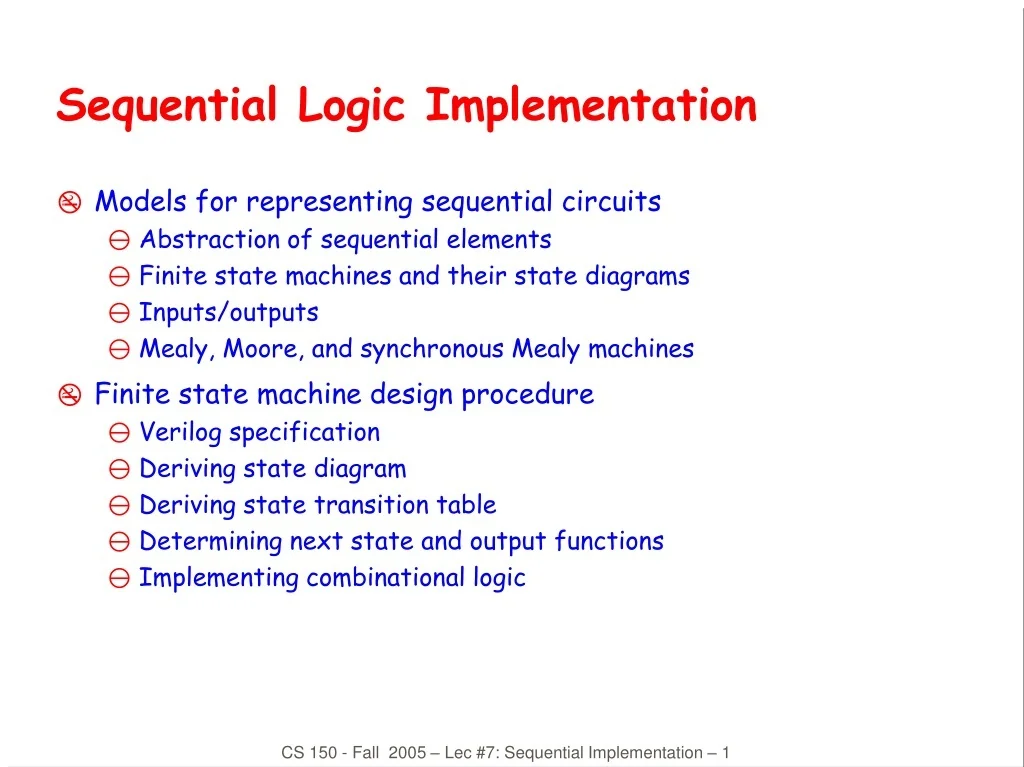 Sequential Logic Implementation

Models for representing sequential circuits
Abstraction of sequential elements
Finite state machines and their state diagrams
Inputs/outputs
Mealy, Moore, and synchronous Mealy machines

Finite state machine design procedure
Verilog specification
Deriving state diagram
Deriving state transition table
Determining next state and output functions
Implementing combinational logic

CS 150 - Fall 2005 – Lec #7: Sequential Implementation – 1